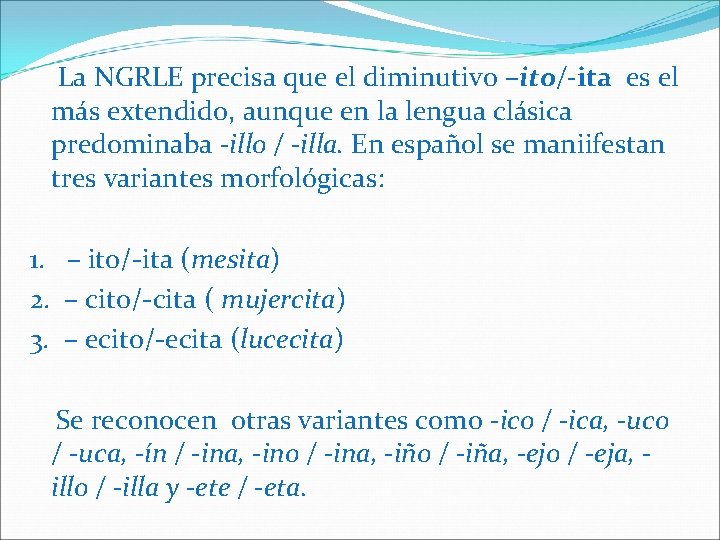 La NGRLE precisa que el diminutivo –ito/-ita es el más extendido, aunque en la lengua clásica predominaba -illo / -illa. En español se maniifestan tres variantes morfológicas:

1. – ito/-ita (mesita)
2. – cito/-cita ( mujercita)
3. – ecito/-ecita (lucecita)

Se reconocen otras variantes como -ico / -ica, -uco / -uca, -ín / -ina, -ino / -ina, -iño / -iña, -ejo / -eja, -illo / -illa y -ete / -eta.